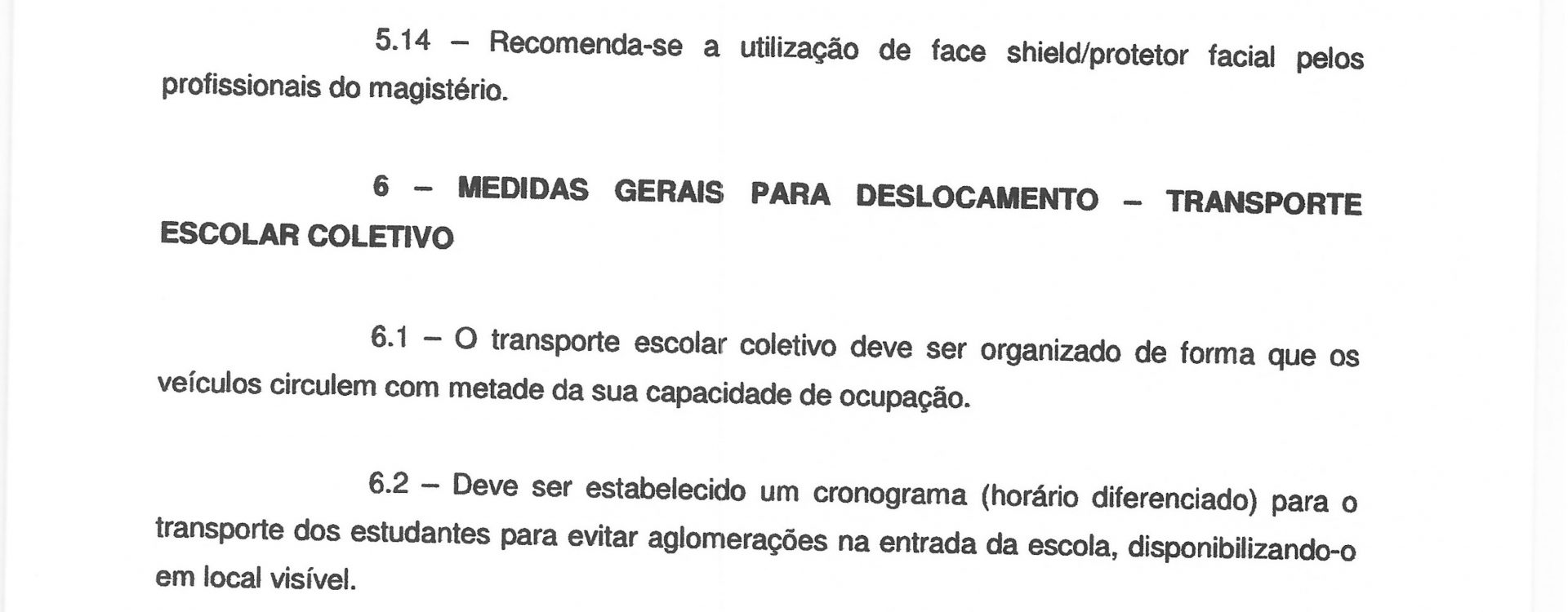 5.14 – Recomenda-se a utilização de face shield/protetor facial pelos profissionais do magistério.

6 – MEDIDAS GERAIS PARA DESLOCAMENTO – TRANSPORTE ESCOLAR COLETIVO

6.1 – O transporte escolar coletivo deve ser organizado de forma que os veículos circulem com metade da sua capacidade de ocupação.

6.2 – Deve ser estabelecido um cronograma (horário diferenciado) para o transporte dos estudantes para evitar aglomerações na entrada da escola, disponibilizando-o em local visível.